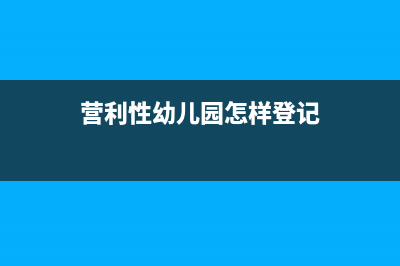 营利性幼儿园怎样登记